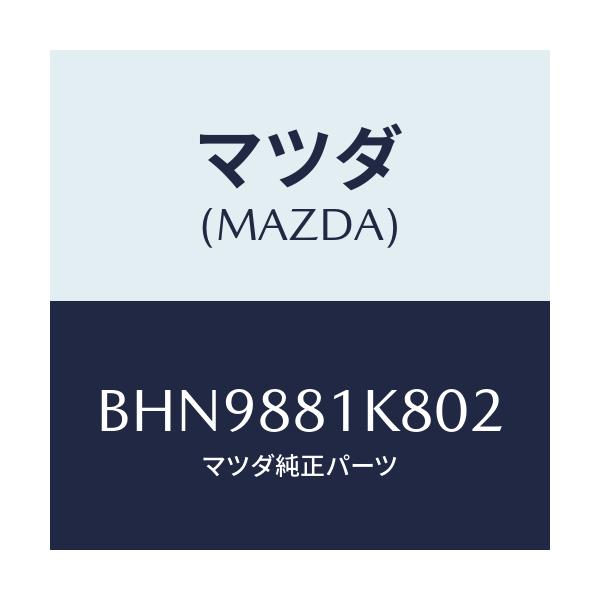 マツダ
(MAZDA)

BHN9881K802
マツダ純正パーツ